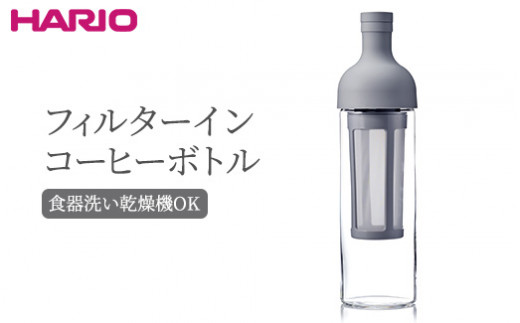 HARIO

フィルターイン
コーヒーボトル

食器洗い乾燥機OK